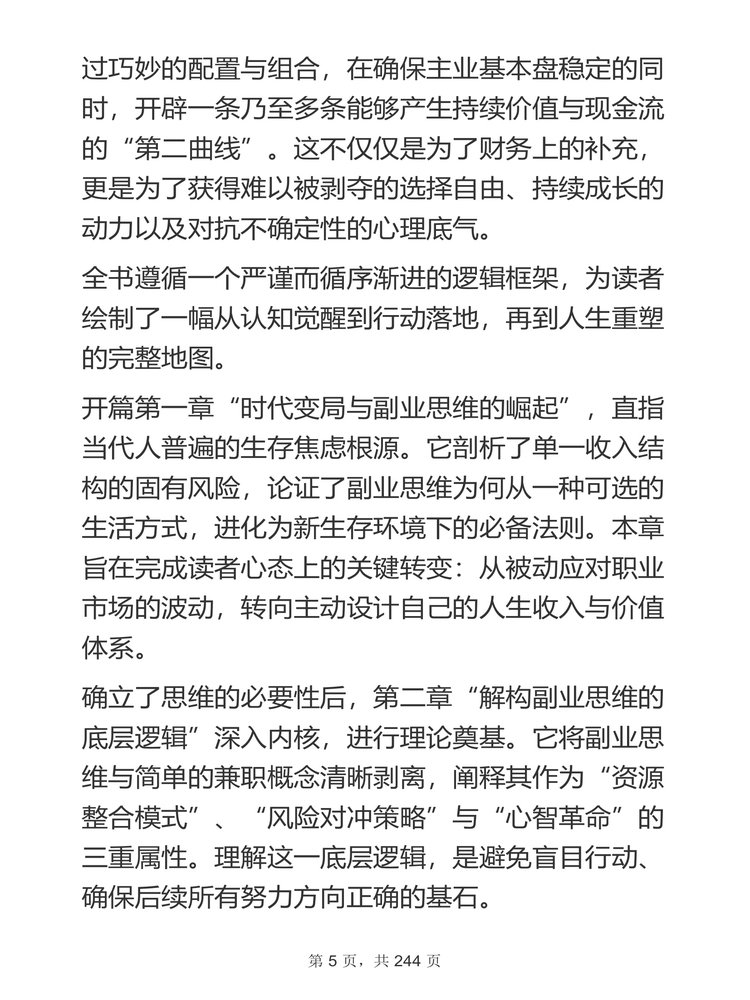 过巧妙的配置与组合，在确保主业基本盘稳定的同时，开辟一条乃至多条能够产生持续价值与现金流的“第二曲线”。这不仅仅是为了财务上的补充，更是为了获得难以被剥夺的选择自由、持续成长的动力以及对抗不确定性的心理底气。

全书遵循一个严谨而循序渐进的逻辑框架，为读者绘制了一幅从认知觉醒到行动落地，再到人生重塑的完整地图。

开篇第一章“时代变局与副业思维的崛起”，直指当代人普遍的生存焦虑根源。它剖析了单一收入结构的固有风险，论证了副业思维为何从一种可选的生活方式，进化为新生存环境下的必备法则。本章旨在完成读者心态上的关键转变：从被动应对职业市场的波动，转向主动设计自己的人生收入与价值体系。

确立了思维的必要性后，第二章“解构副业思维的底层逻辑”深入内核，进行理论奠基。它将副业思维与简单的兼职概念清晰剥离，阐释其作为“资源整合模式”、“风险对冲策略”与“心智革命”的三重属性。理解这一底层逻辑，是避免盲目行动、确保后续所有努力方向正确的基石。

第 5 页，共 244 页